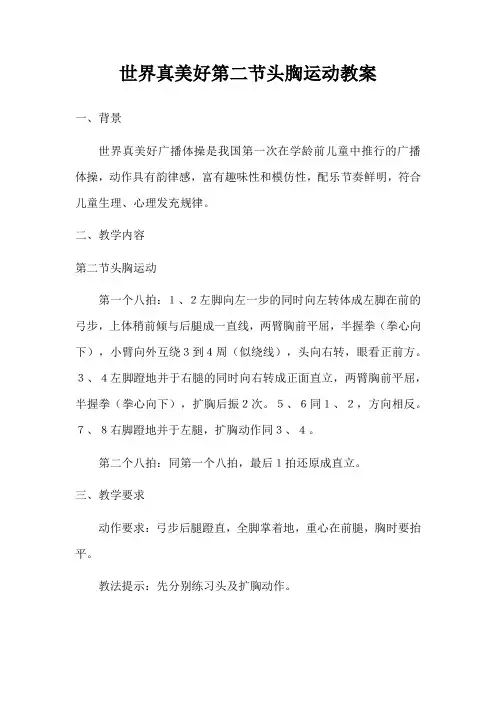 世界真美好第二节头胸运动教案

一、背景

世界真美好广播体操是我国第一次在学龄前儿童中推行的广播体操，动作具有韵律感，富有趣味性和模仿性，配乐节奏鲜明，符合儿童生理、心理发充规律。

二、教学内容

第二节头胸运动

第一个八拍：1、2左脚向左一步的同时向左转体成左脚在前的弓步，上体稍前倾与后腿成一直线，两臂胸前平屈，半握拳（拳心向下），小臂向外互绕3到4周（似绕线），头向右转，眼看正前方。3、4左脚蹬地并于右腿的同时向右转成正面直立，两臂胸前平屈，半握拳（拳心向下），扩胸后振2次。5、6同1、2，方向相反。7、8右脚蹬地并于左腿，扩胸动作同3、4。

第二个八拍：同第一个八拍，最后1拍还原成直立。

三、教学要求

动作要求：弓步后腿蹬直，全脚掌着地，重心在前腿，胸时要抬平。

教法提示：先分别练习头及扩胸动作。